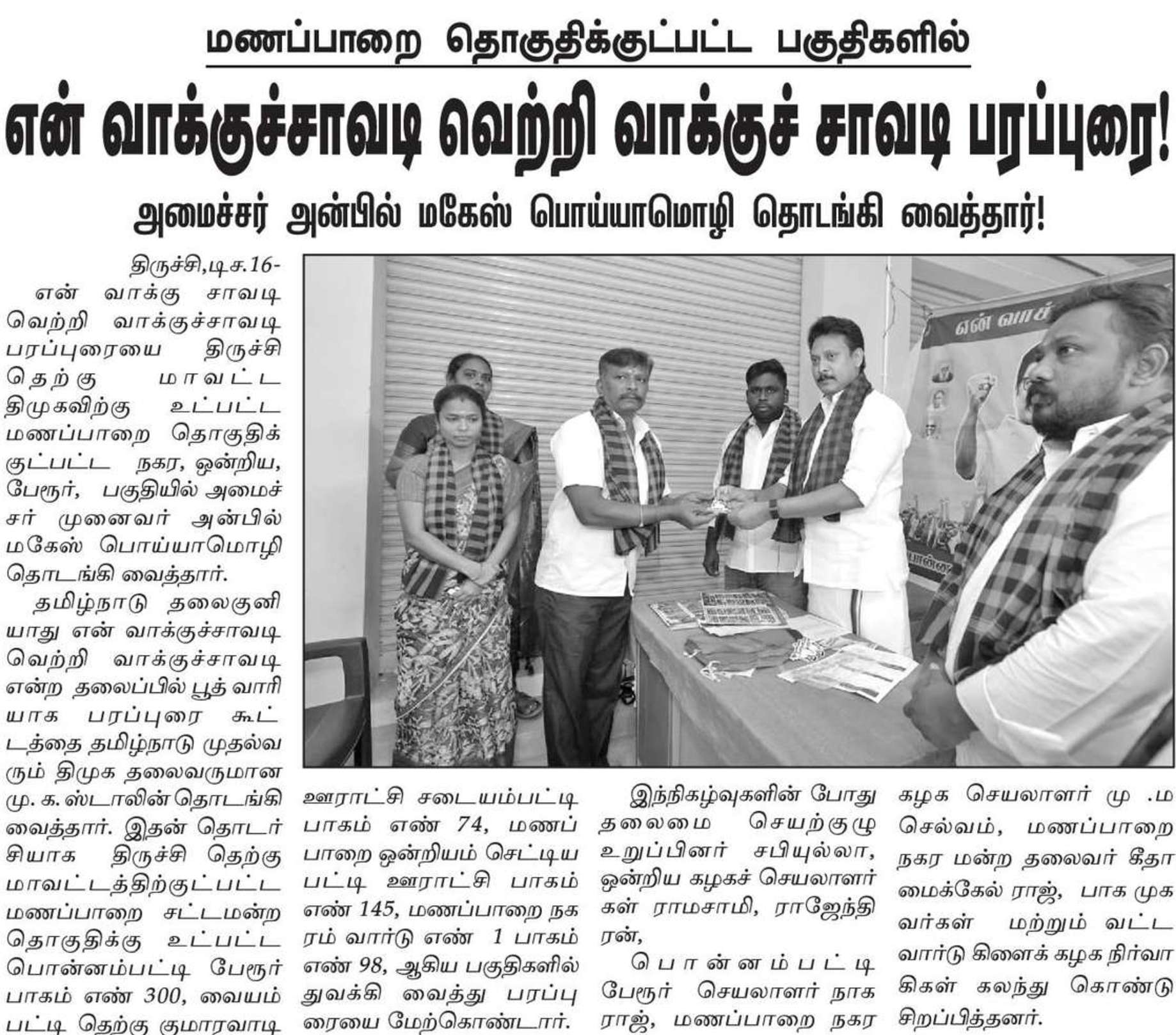 மணப்பாறை தொகுதிக்குட்பட்ட பகுதிகளில்

என் வாக்குச்சாவடி வெற்றி வாக்குச் சாவடி பரப்புரை!

அமைச்சர் அன்பில் மகேஸ் பொய்யாமொழி தொடங்கி வைத்தார்!

திருச்சி,டிச.16-

என் வாக்கு சாவடி வெற்றி வாக்குச்சாவடி பரப்புரையை திருச்சி தெற்கு மாவட்ட திமுகவிற்கு உட்பட்ட மணப்பாறை தொகுதிக்குட்பட்ட நகர, ஒன்றிய, பேரூர், பகுதியில் அமைச்சர் முனைவர் அன்பில் மகேஸ் பொய்யாமொழி தொடங்கி வைத்தார்.

தமிழ்நாடு தலைகுனியாது என் வாக்குச்சாவடி வெற்றி வாக்குச்சாவடி என்ற தலைப்பில் பூத் வாரியாக பரப்புரை கூட்டத்தை தமிழ்நாடு முதல்வரும் திமுக தலைவருமான மு. க. ஸ்டாலின் தொடங்கி வைத்தார். இதன் தொடர்சியாக திருச்சி தெற்கு மாவட்டத்திற்குட்பட்ட மணப்பாறை சட்டமன்ற தொகுதிக்கு உட்பட்ட பொன்னம்பட்டி பேரூர் பாகம் எண் 300, வையம்பட்டி தெற்கு குமாரவாடி

ஊராட்சி சடையம்பட்டி பாகம் எண் 74, மணப்பாறை ஒன்றியம் செட்டியபட்டி ஊராட்சி பாகம் எண் 145, மணப்பாறை நகரம் வார்டு எண் 1 பாகம் எண் 98, ஆகிய பகுதிகளில் துவக்கி வைத்து பரப்புரையை மேற்கொண்டார்.

இந்நிகழ்வுகளின் போது தலைமை செயற்குழு உறுப்பினர் சபியுல்லா, ஒன்றிய கழகச் செயலாளர்கள் ராமசாமி, ராஜேந்திரன்,

பொன்னம்பட்டி பேரூர் செயலாளர் நாகராஜ், மணப்பாறை நகர

கழக செயலாளர் மு .ம செல்வம், மணப்பாறை நகர மன்ற தலைவர் கீதா மைக்கேல் ராஜ், பாக முகவர்கள் மற்றும் வட்ட வார்டு கிளைக் கழக நிர்வாகிகள் கலந்து கொண்டு சிறப்பித்தனர்.